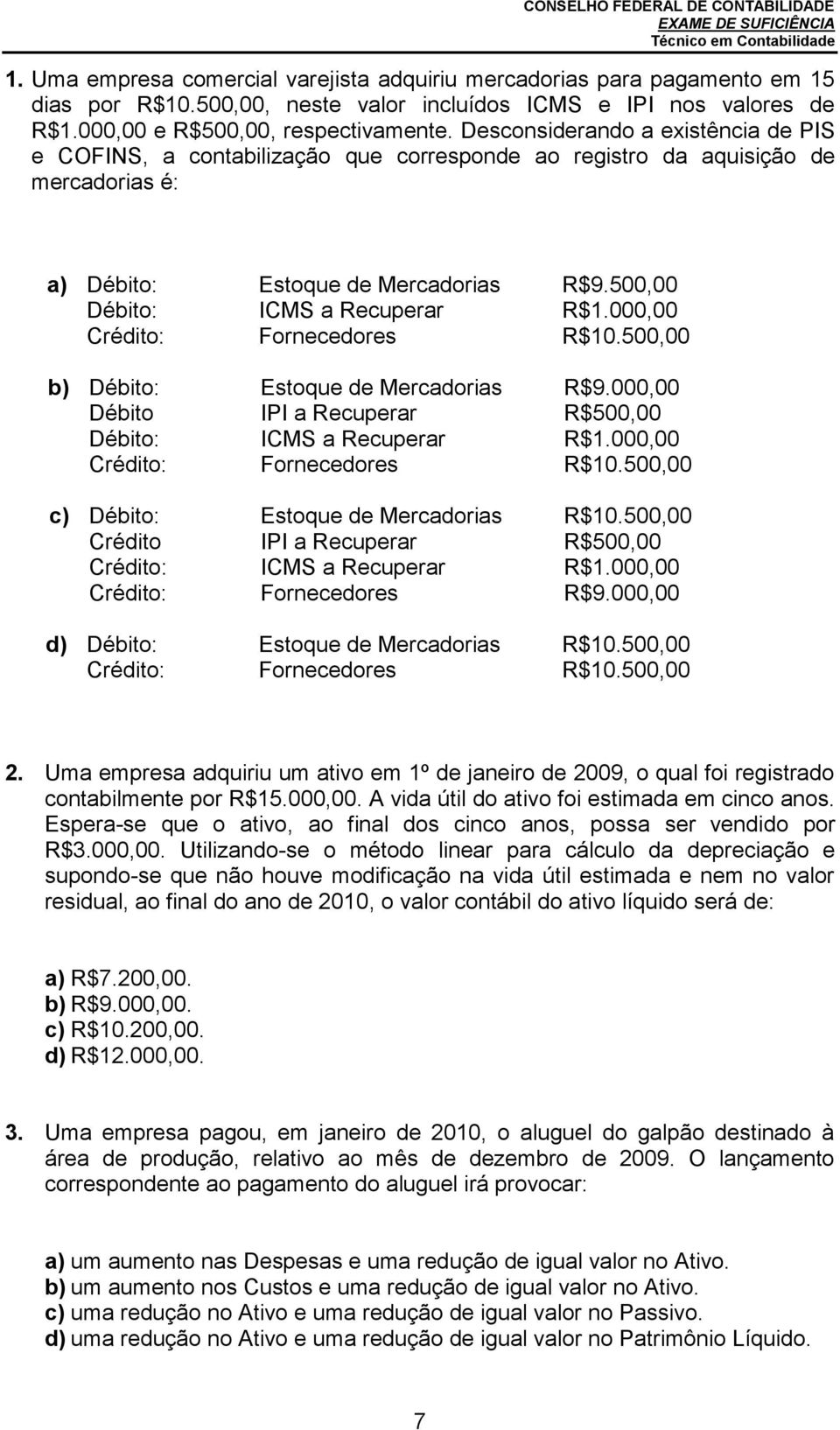 CONSELHO FEDERAL DE CONTABILIDADE
EXAME DE SUFICIÊNCIA
Técnico em Contabilidade

1. Uma empresa comercial varejista adquiriu mercadorias para pagamento em 15 dias por R$10.500,00, neste valor incluídos ICMS e IPI nos valores de R$1.000,00 e R$500,00, respectivamente. Desconsiderando a existência de PIS e COFINS, a contabilização que corresponde ao registro da aquisição de mercadorias é:

a) Débito: Estoque de Mercadorias R$9.500,00
Débito: ICMS a Recuperar R$1.000,00
Crédito: Fornecedores R$10.500,00

b) Débito: Estoque de Mercadorias R$9.000,00
Débito IPI a Recuperar R$500,00
Débito: ICMS a Recuperar R$1.000,00
Crédito: Fornecedores R$10.500,00

c) Débito: Estoque de Mercadorias R$10.500,00
Crédito IPI a Recuperar R$500,00
Crédito: ICMS a Recuperar R$1.000,00
Crédito: Fornecedores R$9.000,00

d) Débito: Estoque de Mercadorias R$10.500,00
Crédito: Fornecedores R$10.500,00

2. Uma empresa adquiriu um ativo em 1º de janeiro de 2009, o qual foi registrado contabilmente por R$15.000,00. A vida útil do ativo foi estimada em cinco anos. Espera-se que o ativo, ao final dos cinco anos, possa ser vendido por R$3.000,00. Utilizando-se o método linear para cálculo da depreciação e supondo-se que não houve modificação na vida útil estimada e nem no valor residual, ao final do ano de 2010, o valor contábil do ativo líquido será de:

a) R$7.200,00.
b) R$9.000,00.
c) R$10.200,00.
d) R$12.000,00.

3. Uma empresa pagou, em janeiro de 2010, o aluguel do galpão destinado à área de produção, relativo ao mês de dezembro de 2009. O lançamento correspondente ao pagamento do aluguel irá provocar:

a) um aumento nas Despesas e uma redução de igual valor no Ativo.
b) um aumento nos Custos e uma redução de igual valor no Ativo.
c) uma redução no Ativo e uma redução de igual valor no Passivo.
d) uma redução no Ativo e uma redução de igual valor no Patrimônio Líquido.

7